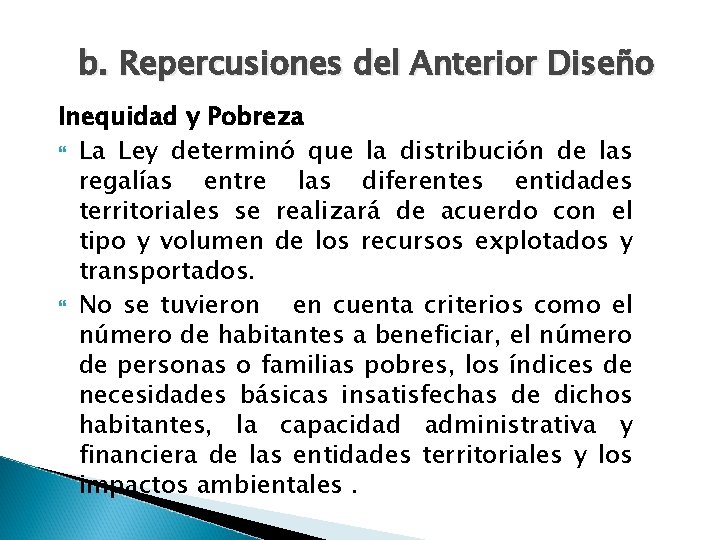 b. Repercusiones del Anterior Diseño

Inequidad y Pobreza

La Ley determinó que la distribución de las regalías entre las diferentes entidades territoriales se realizará de acuerdo con el tipo y volumen de los recursos explotados y transportados.

No se tuvieron en cuenta criterios como el número de habitantes a beneficiar, el número de personas o familias pobres, los índices de necesidades básicas insatisfechas de dichos habitantes, la capacidad administrativa y financiera de las entidades territoriales y los impactos ambientales .